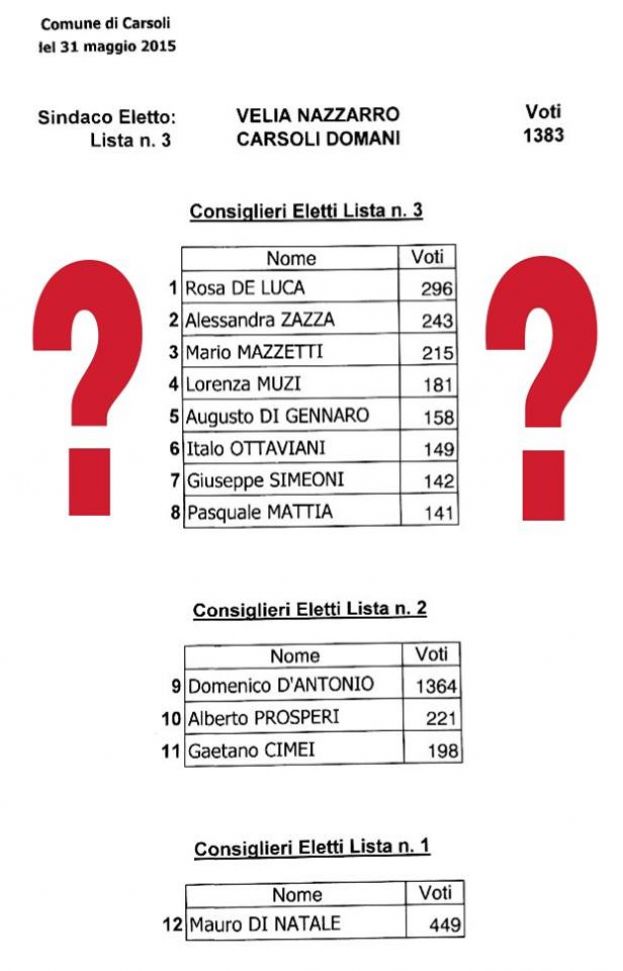 Comune di Carsoli
lel 31 maggio 2015

Sindaco Eletto: VELIA NAZZARRO Voti
Lista n. 3 CARSOLI DOMANI 1383

Consiglieri Eletti Lista n. 3

| | Nome | Voti |
|---|---|---|
| 1 | Rosa DE LUCA | 296 |
| 2 | Alessandra ZAZZA | 243 |
| 3 | Mario MAZZETTI | 215 |
| 4 | Lorenza MUZI | 181 |
| 5 | Augusto DI GENNARO | 158 |
| 6 | Italo OTTAVIANI | 149 |
| 7 | Giuseppe SIMEONI | 142 |
| 8 | Pasquale MATTIA | 141 |

?
?

Consiglieri Eletti Lista n. 2

| | Nome | Voti |
|---|---|---|
| 9 | Domenico D'ANTONIO | 1364 |
| 10 | Alberto PROSPERI | 221 |
| 11 | Gaetano CIMEI | 198 |

Consiglieri Eletti Lista n. 1

| | Nome | Voti |
|---|---|---|
| 12 | Mauro DI NATALE | 449 |